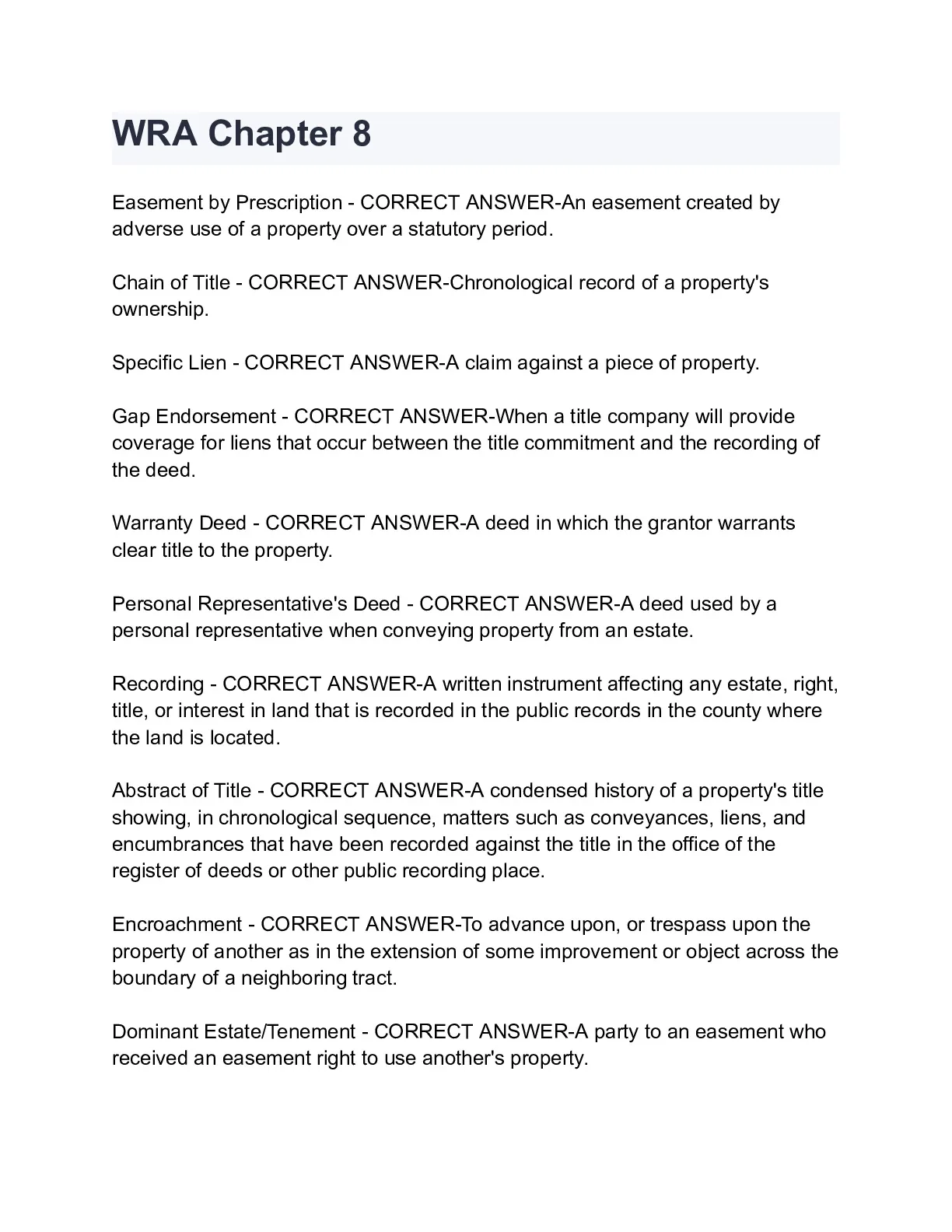 WRA Chapter 8

Easement by Prescription - CORRECT ANSWER-An easement created by adverse use of a property over a statutory period.

Chain of Title - CORRECT ANSWER-Chronological record of a property's ownership.

Specific Lien - CORRECT ANSWER-A claim against a piece of property.

Gap Endorsement - CORRECT ANSWER-When a title company will provide coverage for liens that occur between the title commitment and the recording of the deed.

Warranty Deed - CORRECT ANSWER-A deed in which the grantor warrants clear title to the property.

Personal Representative's Deed - CORRECT ANSWER-A deed used by a personal representative when conveying property from an estate.

Recording - CORRECT ANSWER-A written instrument affecting any estate, right, title, or interest in land that is recorded in the public records in the county where the land is located.

Abstract of Title - CORRECT ANSWER-A condensed history of a property's title showing, in chronological sequence, matters such as conveyances, liens, and encumbrances that have been recorded against the title in the office of the register of deeds or other public recording place.

Encroachment - CORRECT ANSWER-To advance upon, or trespass upon the property of another as in the extension of some improvement or object across the boundary of a neighboring tract.

Dominant Estate/Tenement - CORRECT ANSWER-A party to an easement who received an easement right to use another's property.